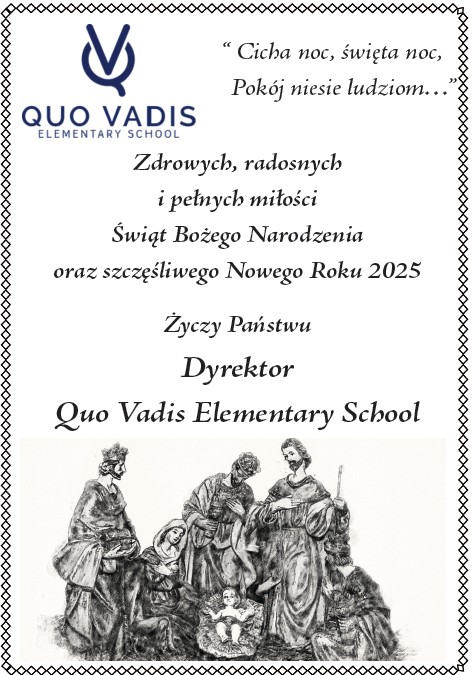 QUO VADIS
ELEMENTARY SCHOOL

“ Cicha noc, święta noc,
Pokój niesie ludziom…”

Zdrowych, radosnych
i pełnych miłości
Świąt Bożego Narodzenia
oraz szczęśliwego Nowego Roku 2025

Życzy Państwu

Dyrektor

Quo Vadis Elementary School